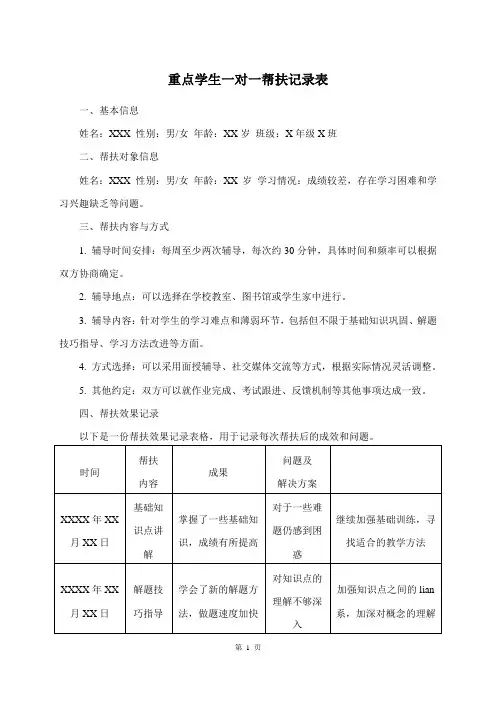 重点学生一对一帮扶记录表

一、基本信息

姓名：XXX 性别：男/女 年龄：XX 岁 班级：X 年级 X 班

二、帮扶对象信息

姓名：XXX 性别：男/女 年龄：XX 岁 学习情况：成绩较差，存在学习困难和学习兴趣缺乏等问题。

三、帮扶内容与方式

1. 辅导时间安排：每周至少两次辅导，每次约 30 分钟，具体时间和频率可以根据双方协商确定。

2. 辅导地点：可以选择在学校教室、图书馆或学生家中进行。

3. 辅导内容：针对学生的学习难点和薄弱环节，包括但不限于基础知识巩固、解题技巧指导、学习方法改进等方面。

4. 方式选择：可以采用面授辅导、社交媒体交流等方式，根据实际情况灵活调整。

5. 其他约定：双方可以就作业完成、考试跟进、反馈机制等其他事项达成一致。

四、帮扶效果记录

以下是一份帮扶效果记录表格，用于记录每次帮扶后的成效和问题。

| 时间 | 帮扶内容 | 成果 | 问题及解决方案 | |
|---|---|---|---|---|
| XXXX 年 XX 月 XX 日 | 基础知识点讲解 | 掌握了一些基础知识，成绩有所提高 | 对于一些难题仍感到困惑 | 继续加强基础训练，寻找适合的教学方法 |
| XXXX 年 XX 月 XX 日 | 解题技巧指导 | 学会了新的解题方法，做题速度加快 | 对知识点的理解不够深入 | 加强知识点之间的 lian 系，加深对概念的理解 |

第 1 页